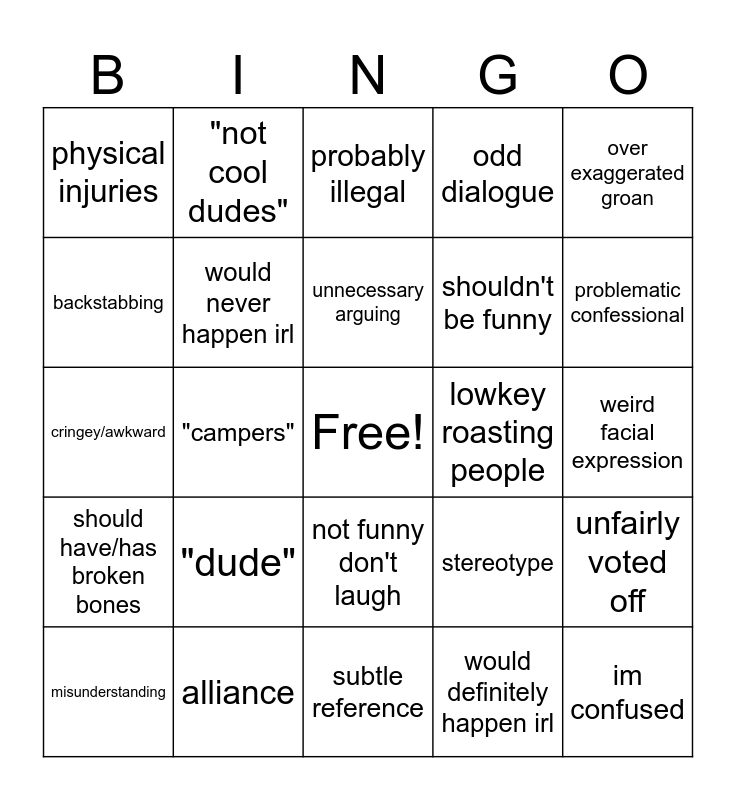 | B | I | N | G | O |
|---|---|---|---|---|
| physical injuries | "not cool dudes" | probably illegal | odd dialogue | over exaggerated groan |
| backstabbing | would never happen irl | unnecessary arguing | shouldn't be funny | problematic confessional |
| cringey/awkward | "campers" | Free! | lowkey roasting people | weird facial expression |
| should have/has broken bones | "dude" | not funny don't laugh | stereotype | unfairly voted off |
| misunderstanding | alliance | subtle reference | would definitely happen irl | im confused |